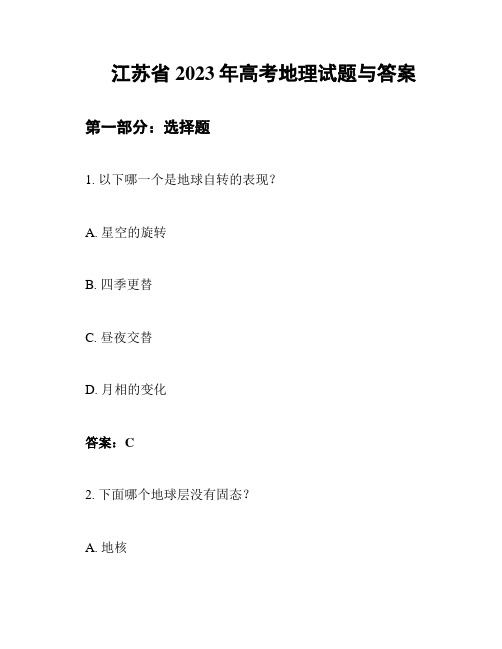 江苏省 2023 年高考地理试题与答案

第一部分：选择题

1. 以下哪一个是地球自转的表现？

A. 星空的旋转

B. 四季更替

C. 昼夜交替

D. 月相的变化

答案：C

2. 下面哪个地球层没有固态？

A. 地核